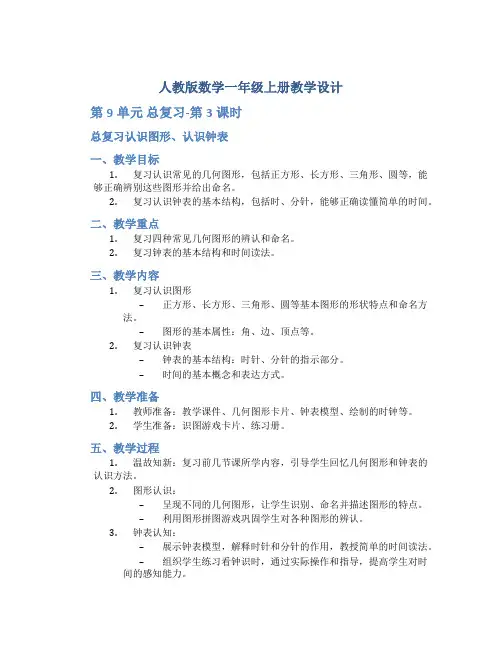 人教版数学一年级上册教学设计

第 9 单元 总复习-第 3 课时

总复习认识图形、认识钟表

一、教学目标

1. 复习认识常见的几何图形，包括正方形、长方形、三角形、圆等，能够正确辨别这些图形并给出命名。

2. 复习认识钟表的基本结构，包括时、分针，能够正确读懂简单的时间。

二、教学重点

1. 复习四种常见几何图形的辨认和命名。

2. 复习钟表的基本结构和时间读法。

三、教学内容

1. 复习认识图形

– 正方形、长方形、三角形、圆等基本图形的形状特点和命名方法。

– 图形的基本属性：角、边、顶点等。

2. 复习认识钟表

– 钟表的基本结构：时针、分针的指示部分。

– 时间的基本概念和表达方式。

四、教学准备

1. 教师准备：教学课件、几何图形卡片、钟表模型、绘制的时钟等。

2. 学生准备：识图游戏卡片、练习册。

五、教学过程

1. 温故知新：复习前几节课所学内容，引导学生回忆几何图形和钟表的认识方法。

2. 图形认识：

– 呈现不同的几何图形，让学生识别、命名并描述图形的特点。

– 利用图形拼图游戏巩固学生对各种图形的辨认。

3. 钟表认知：

– 展示钟表模型，解释时针和分针的作用，教授简单的时间读法。

– 组织学生练习看钟识时，通过实际操作和指导，提高学生对时间的感知能力。